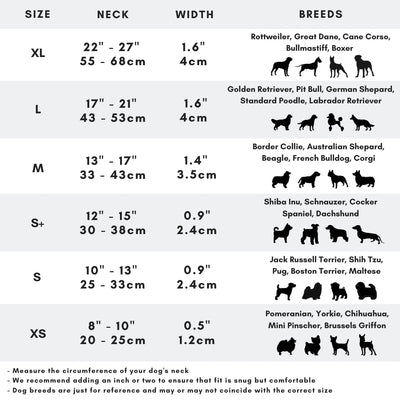 | SIZE | NECK | WIDTH | BREEDS |
|---|---|---|---|
| XL | 22" - 27" 55 - 68cm | 1.6" 4cm | Rottweiler, Great Dane, Cane Corso, Bullmastiff, Boxer |
| L | 17" - 21" 43 - 53cm | 1.6" 4cm | Golden Retriever, Pit Bull, German Shepard, Standard Poodle, Labrador Retriever |
| M | 13" - 17" 33 - 43cm | 1.4" 3.5cm | Border Collie, Australian Shepard, Beagle, French Bulldog, Corgi |
| S+ | 12" - 15" 30 - 38cm | 0.9" 2.4cm | Shiba Inu, Schnauzer, Cocker Spaniel, Dachshund |
| S | 10" - 13" 25 - 33cm | 0.9" 2.4cm | Jack Russell Terrier, Shih Tzu, Pug, Boston Terrier, Maltese |
| XS | 8" - 10" 20 - 25cm | 0.5" 1.2cm | Pomeranian, Yorkie, Chihuahua, Mini Pinscher, Brussels Griffon |

- Measure the circumference of your dog's neck
- We recommend adding an inch or two to ensure that fit is snug but comfortable
- Dog breeds are just for reference and may or may not coincide with the correct size